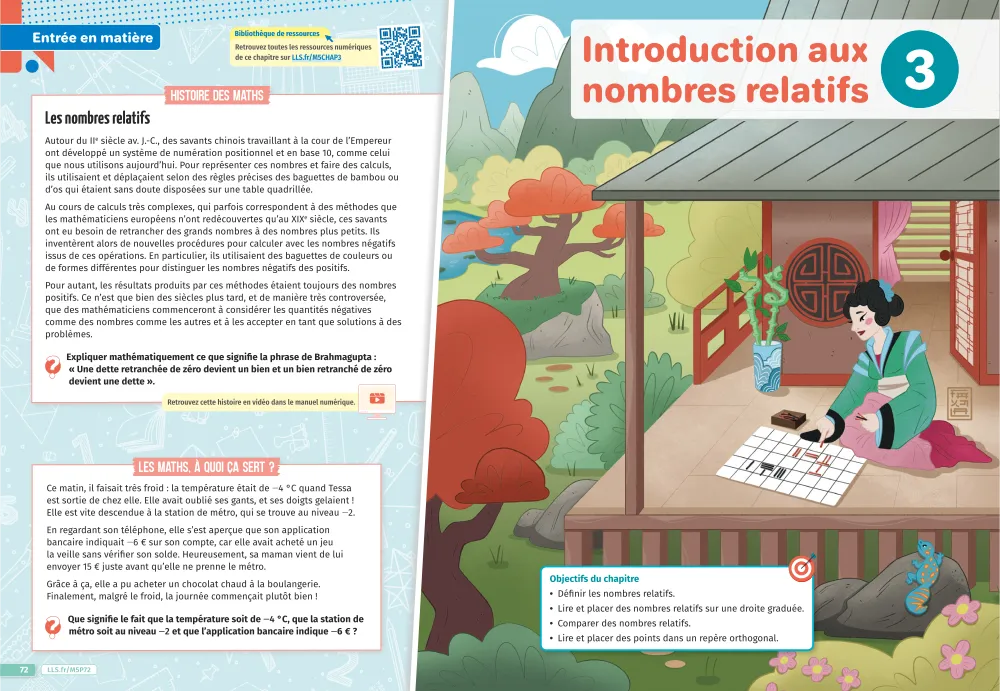 Entrée en matière

Bibliothèque de ressources
Retrouvez toutes les ressources numériques de ce chapitre sur LLS.fr/M5CHAP3

HISTOIRE DES MATHS

Les nombres relatifs

Autour du IIe siècle av. J.-C., des savants chinois travaillant à la cour de l'Empereur ont développé un système de numération positionnel et en base 10, comme celui que nous utilisons aujourd'hui. Pour représenter ces nombres et faire des calculs, ils utilisaient et déplaçaient selon des règles précises des baguettes de bambou ou d'os qui étaient sans doute disposées sur une table quadrillée.

Au cours de calculs très complexes, qui parfois correspondent à des méthodes que les mathématiciens européens n'ont redécouvertes qu'au XIXe siècle, ces savants ont eu besoin de retrancher des grands nombres à des nombres plus petits. Ils inventèrent alors de nouvelles procédures pour calculer avec les nombres négatifs issus de ces opérations. En particulier, ils utilisaient des baguettes de couleurs ou de formes différentes pour distinguer les nombres négatifs des positifs.

Pour autant, les résultats produits par ces méthodes étaient toujours des nombres positifs. Ce n'est que bien des siècles plus tard, et de manière très controversée, que des mathématiciens commenceront à considérer les quantités négatives comme des nombres comme les autres et à les accepter en tant que solutions à des problèmes.

Expliquer mathématiquement ce que signifie la phrase de Brahmagupta : « Une dette retranchée de zéro devient un bien et un bien retranché de zéro devient une dette ».

Retrouvez cette histoire en vidéo dans le manuel numérique.

LES MATHS, À QUOI ÇA SERT ?

Ce matin, il faisait très froid : la température était de −4 °C quand Tessa est sortie de chez elle. Elle avait oublié ses gants, et ses doigts gelaient ! Elle est vite descendue à la station de métro, qui se trouve au niveau −2.

En regardant son téléphone, elle s'est aperçue que son application bancaire indiquait −6 € sur son compte, car elle avait acheté un jeu la veille sans vérifier son solde. Heureusement, sa maman vient de lui envoyer 15 € juste avant qu'elle ne prenne le métro.

Grâce à ça, elle a pu acheter un chocolat chaud à la boulangerie. Finalement, malgré le froid, la journée commençait plutôt bien !

Que signifie le fait que la température soit de −4 °C, que la station de métro soit au niveau −2 et que l'application bancaire indique −6 € ?

72 LLS.fr/M5P72

Introduction aux nombres relatifs

3

Objectifs du chapitre
• Définir les nombres relatifs.
• Lire et placer des nombres relatifs sur une droite graduée.
• Comparer des nombres relatifs.
• Lire et placer des points dans un repère orthogonal.